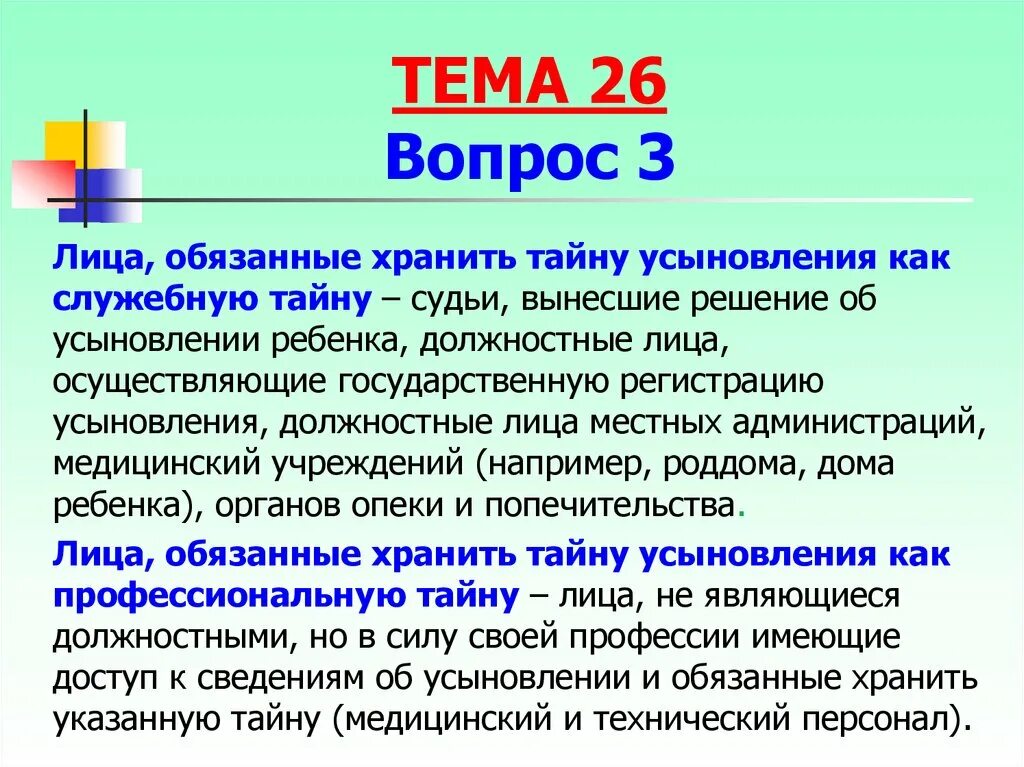 ТЕМА 26
Вопрос 3

Лица, обязанные хранить тайну усыновления как служебную тайну – судьи, вынесшие решение об усыновлении ребенка, должностные лица, осуществляющие государственную регистрацию усыновления, должностные лица местных администраций, медицинский учреждений (например, роддома, дома ребенка), органов опеки и попечительства.

Лица, обязанные хранить тайну усыновления как профессиональную тайну – лица, не являющиеся должностными, но в силу своей профессии имеющие доступ к сведениям об усыновлении и обязанные хранить указанную тайну (медицинский и технический персонал).